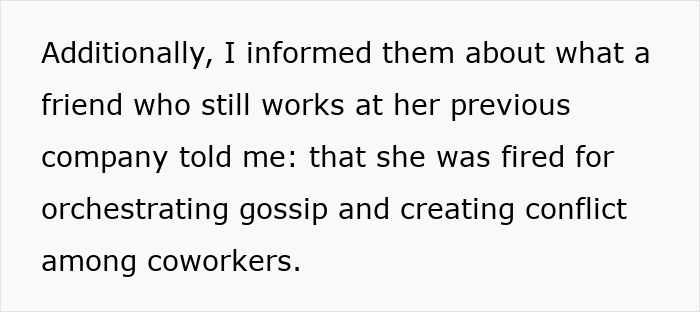 Additionally, I informed them about what a friend who still works at her previous company told me: that she was fired for orchestrating gossip and creating conflict among coworkers.